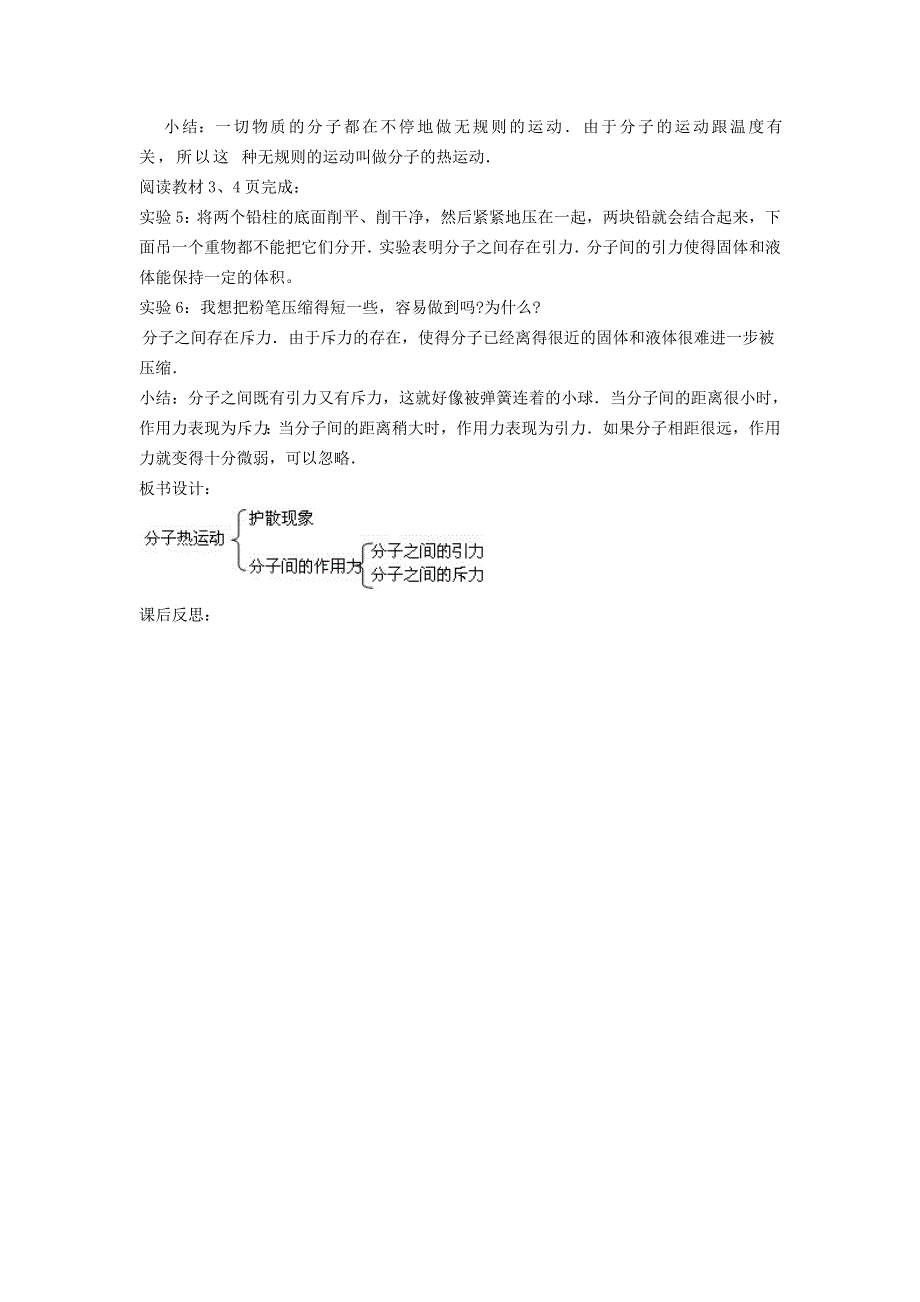 小结：一切物质的分子都在不停地做无规则的运动．由于分子的运动跟温度有关，所以这 种无规则的运动叫做分子的热运动．

阅读教材 3、4 页完成：

实验 5：将两个铅柱的底面削平、削干净，然后紧紧地压在一起，两块铅就会结合起来，下面吊一个重物都不能把它们分开．实验表明分子之间存在引力．分子间的引力使得固体和液体能保持一定的体积。

实验 6：我想把粉笔压缩得短一些，容易做到吗?为什么?

分子之间存在斥力．由于斥力的存在，使得分子已经离得很近的固体和液体很难进一步被压缩．

小结：分子之间既有引力又有斥力，这就好像被弹簧连着的小球．当分子间的距离很小时，作用力表现为斥力;当分子间的距离稍大时，作用力表现为引力．如果分子相距很远，作用力就变得十分微弱，可以忽略．

板书设计：

分子热运动

护散现象

分子间的作用力

分子之间的引力

分子之间的斥力

课后反思：